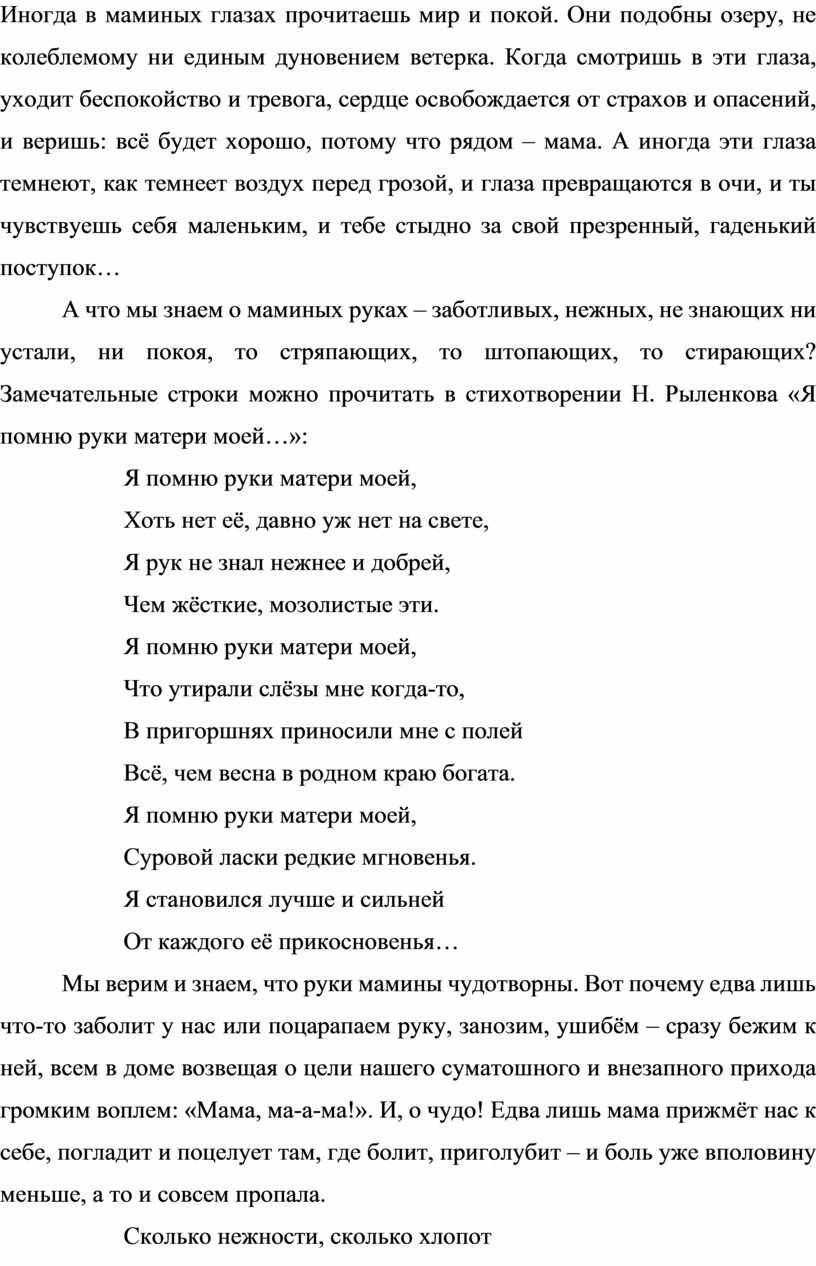 Иногда в маминых глазах прочитаешь мир и покой. Они подобны озеру, не колеблемому ни единым дуновением ветерка. Когда смотришь в эти глаза, уходит беспокойство и тревога, сердце освобождается от страхов и опасений, и веришь: всё будет хорошо, потому что рядом – мама. А иногда эти глаза темнеют, как темнеет воздух перед грозой, и глаза превращаются в очи, и ты чувствуешь себя маленьким, и тебе стыдно за свой презренный, гаденький поступок…

А что мы знаем о маминых руках – заботливых, нежных, не знающих ни устали, ни покоя, то стряпающих, то штопающих, то стирающих? Замечательные строки можно прочитать в стихотворении Н. Рыленкова «Я помню руки матери моей…»:

Я помню руки матери моей,
Хоть нет её, давно уж нет на свете,
Я рук не знал нежнее и добрей,
Чем жёсткие, мозолистые эти.
Я помню руки матери моей,
Что утирали слёзы мне когда-то,
В пригоршнях приносили мне с полей
Всё, чем весна в родном краю богата.
Я помню руки матери моей,
Суровой ласки редкие мгновенья.
Я становился лучше и сильней
От каждого её прикосновенья…

Мы верим и знаем, что руки мамины чудотворны. Вот почему едва лишь что-то заболит у нас или поцарапаем руку, занозим, ушибём – сразу бежим к ней, всем в доме возвещая о цели нашего суматошного и внезапного прихода громким воплем: «Мама, ма-а-ма!». И, о чудо! Едва лишь мама прижмёт нас к себе, погладит и поцелует там, где болит, приголубит – и боль уже вполовину меньше, а то и совсем пропала.

Сколько нежности, сколько хлопот